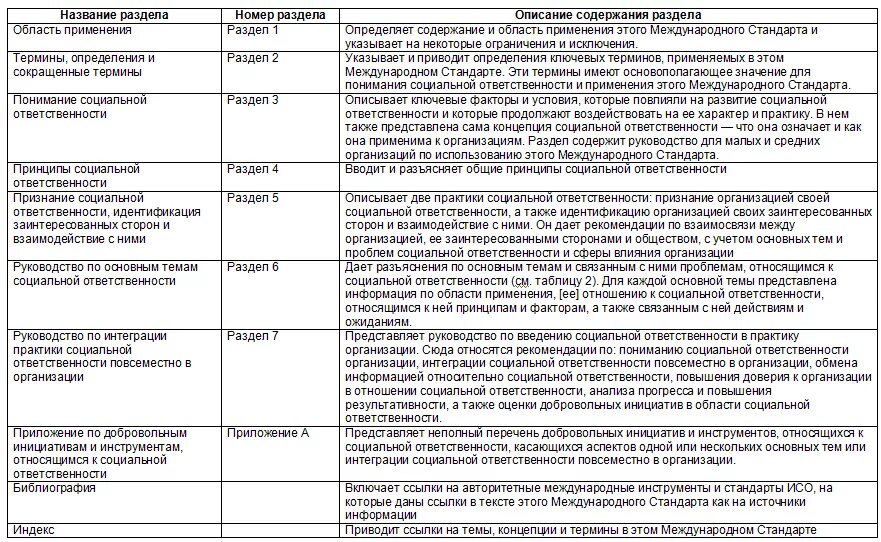 | Название раздела | Номер раздела | Описание содержания раздела |
|---|---|---|
| Область применения | Раздел 1 | Определяет содержание и область применения этого Международного Стандарта и указывает на некоторые ограничения и исключения. |
| Термины, определения и сокращенные термины | Раздел 2 | Указывает и приводит определения ключевых терминов, применяемых в этом Международном Стандарте. Эти термины имеют основополагающее значение для понимания социальной ответственности и применения этого Международного Стандарта. |
| Понимание социальной ответственности | Раздел 3 | Описывает ключевые факторы и условия, которые повлияли на развитие социальной ответственности и которые продолжают воздействовать на ее характер и практику. В нем также представлена сама концепция социальной ответственности — что она означает и как она применима к организациям. Раздел содержит руководство для малых и средних организаций по использованию этого Международного Стандарта. |
| Принципы социальной ответственности | Раздел 4 | Вводит и разъясняет общие принципы социальной ответственности |
| Признание социальной ответственности, идентификация заинтересованных сторон и взаимодействие с ними | Раздел 5 | Описывает две практики социальной ответственности: признание организацией своей социальной ответственности, а также идентификацию организацией своих заинтересованных сторон и взаимодействие с ними. Он дает рекомендации по взаимосвязи между организацией, ее заинтересованными сторонами и обществом, с учетом основных тем и проблем социальной ответственности и сферы влияния организации |
| Руководство по основным темам социальной ответственности | Раздел 6 | Дает разъяснения по основным темам и связанным с ними проблемам, относящимся к социальной ответственности (см. таблицу 2). Для каждой основной темы представлена информация по области применения, [ее] отношению к социальной ответственности, относящимся к ней принципам и факторам, а также связанным с ней действиям и ожиданиям. |
| Руководство по интеграции практики социальной ответственности повсеместно в организации | Раздел 7 | Представляет руководство по введению социальной ответственности в практику организации. Сюда относятся рекомендации по: пониманию социальной ответственности организации, интеграции социальной ответственности повсеместно в организации, обмена информацией относительно социальной ответственности, повышения доверия к организации в отношении социальной ответственности, анализа прогресса и повышения результативности, а также оценки добровольных инициатив в области социальной ответственности. |
| Приложение по добровольным инициативам и инструментам, относящимся к социальной ответственности | Приложение А | Представляет неполный перечень добровольных инициатив и инструментов, относящихся к социальной ответственности, касающихся аспектов одной или нескольких основных тем или интеграции социальной ответственности повсеместно в организации. |
| Библиография | | Включает ссылки на авторитетные международные инструменты и стандарты ИСО, на которые даны ссылки в тексте этого Международного Стандарта как на источники информации |
| Индекс | | Приводит ссылки на темы, концепции и термины в этом Международном Стандарте |